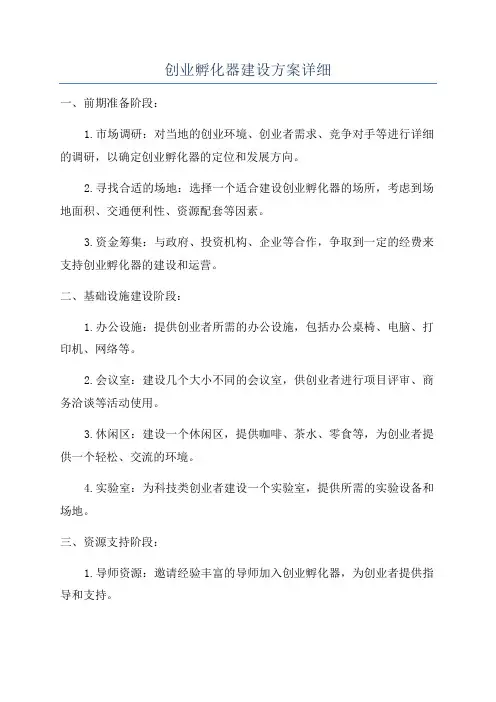 创业孵化器建设方案详细

一、前期准备阶段：

1.市场调研：对当地的创业环境、创业者需求、竞争对手等进行详细的调研，以确定创业孵化器的定位和发展方向。

2.寻找合适的场地：选择一个适合建设创业孵化器的场所，考虑到场地面积、交通便利性、资源配套等因素。

3.资金筹集：与政府、投资机构、企业等合作，争取到一定的经费来支持创业孵化器的建设和运营。

二、基础设施建设阶段：

1.办公设施：提供创业者所需的办公设施，包括办公桌椅、电脑、打印机、网络等。

2.会议室：建设几个大小不同的会议室，供创业者进行项目评审、商务洽谈等活动使用。

3.休闲区：建设一个休闲区，提供咖啡、茶水、零食等，为创业者提供一个轻松、交流的环境。

4.实验室：为科技类创业者建设一个实验室，提供所需的实验设备和场地。

三、资源支持阶段：

1.导师资源：邀请经验丰富的导师加入创业孵化器，为创业者提供指导和支持。